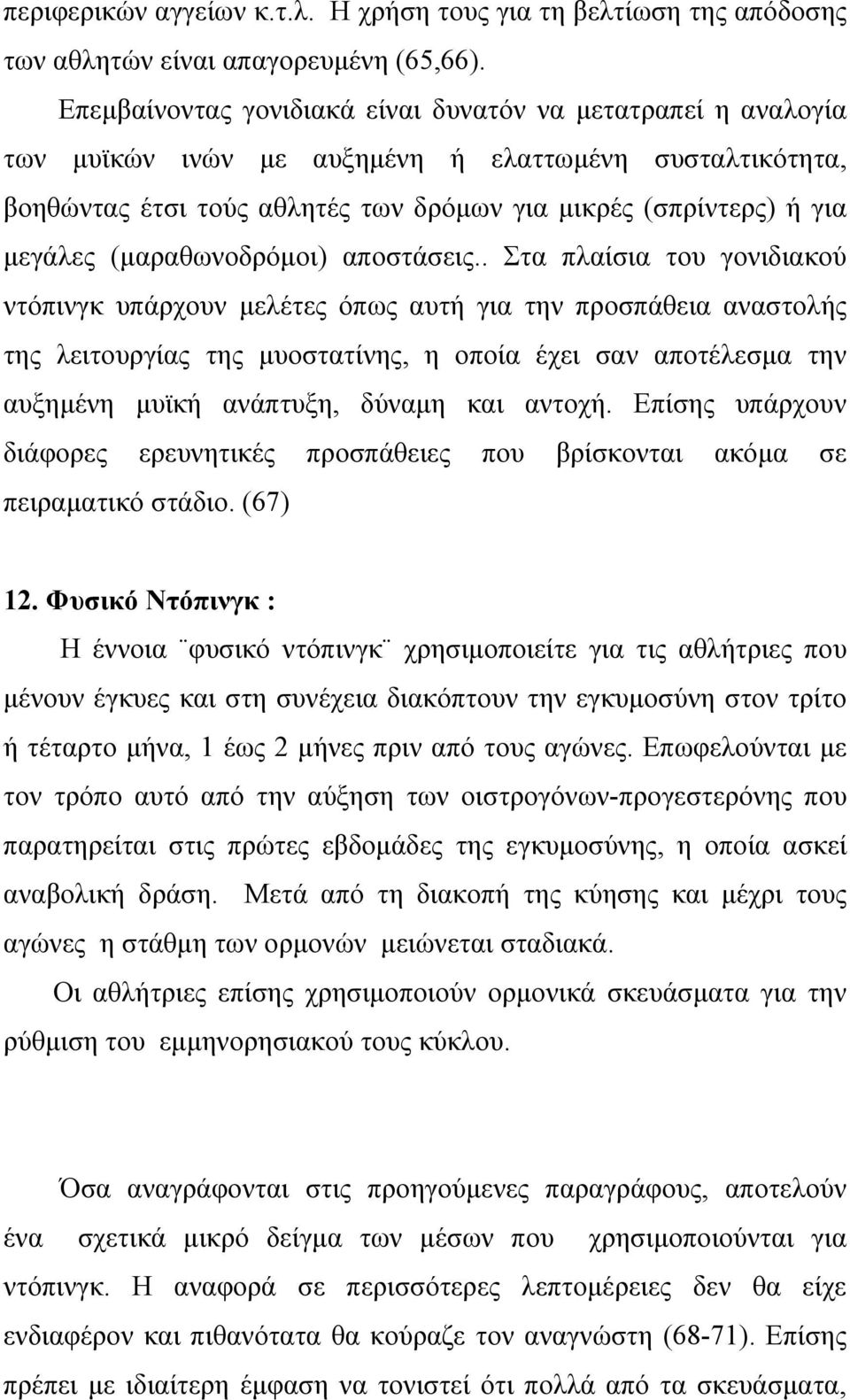 περιφερικών αγγείων κ.τ.λ. Η χρήση τους για τη βελτίωση της απόδοσης των αθλητών είναι απαγορευμένη (65,66).

Επεμβαίνοντας γονιδιακά είναι δυνατόν να μετατραπεί η αναλογία των μυϊκών ινών με αυξημένη ή ελαττωμένη συσταλτικότητα, βοηθώντας έτσι τούς αθλητές των δρόμων για μικρές (σπρίντερς) ή για μεγάλες (μαραθωνοδρόμοι) αποστάσεις.. Στα πλαίσια του γονιδιακού ντόπινγκ υπάρχουν μελέτες όπως αυτή για την προσπάθεια αναστολής της λειτουργίας της μυοστατίνης, η οποία έχει σαν αποτέλεσμα την αυξημένη μυϊκή ανάπτυξη, δύναμη και αντοχή. Επίσης υπάρχουν διάφορες ερευνητικές προσπάθειες που βρίσκονται ακόμα σε πειραματικό στάδιο. (67)

12. Φυσικό Ντόπινγκ :

Η έννοια ¨φυσικό ντόπινγκ¨ χρησιμοποιείτε για τις αθλήτριες που μένουν έγκυες και στη συνέχεια διακόπτουν την εγκυμοσύνη στον τρίτο ή τέταρτο μήνα, 1 έως 2 μήνες πριν από τους αγώνες. Επωφελούνται με τον τρόπο αυτό από την αύξηση των οιστρογόνων-προγεστερόνης που παρατηρείται στις πρώτες εβδομάδες της εγκυμοσύνης, η οποία ασκεί αναβολική δράση. Μετά από τη διακοπή της κύησης και μέχρι τους αγώνες η στάθμη των ορμονών μειώνεται σταδιακά.

Οι αθλήτριες επίσης χρησιμοποιούν ορμονικά σκευάσματα για την ρύθμιση του εμμηνορησιακού τους κύκλου.

Όσα αναγράφονται στις προηγούμενες παραγράφους, αποτελούν ένα σχετικά μικρό δείγμα των μέσων που χρησιμοποιούνται για ντόπινγκ. Η αναφορά σε περισσότερες λεπτομέρειες δεν θα είχε ενδιαφέρον και πιθανότατα θα κούραζε τον αναγνώστη (68-71). Επίσης πρέπει με ιδιαίτερη έμφαση να τονιστεί ότι πολλά από τα σκευάσματα,